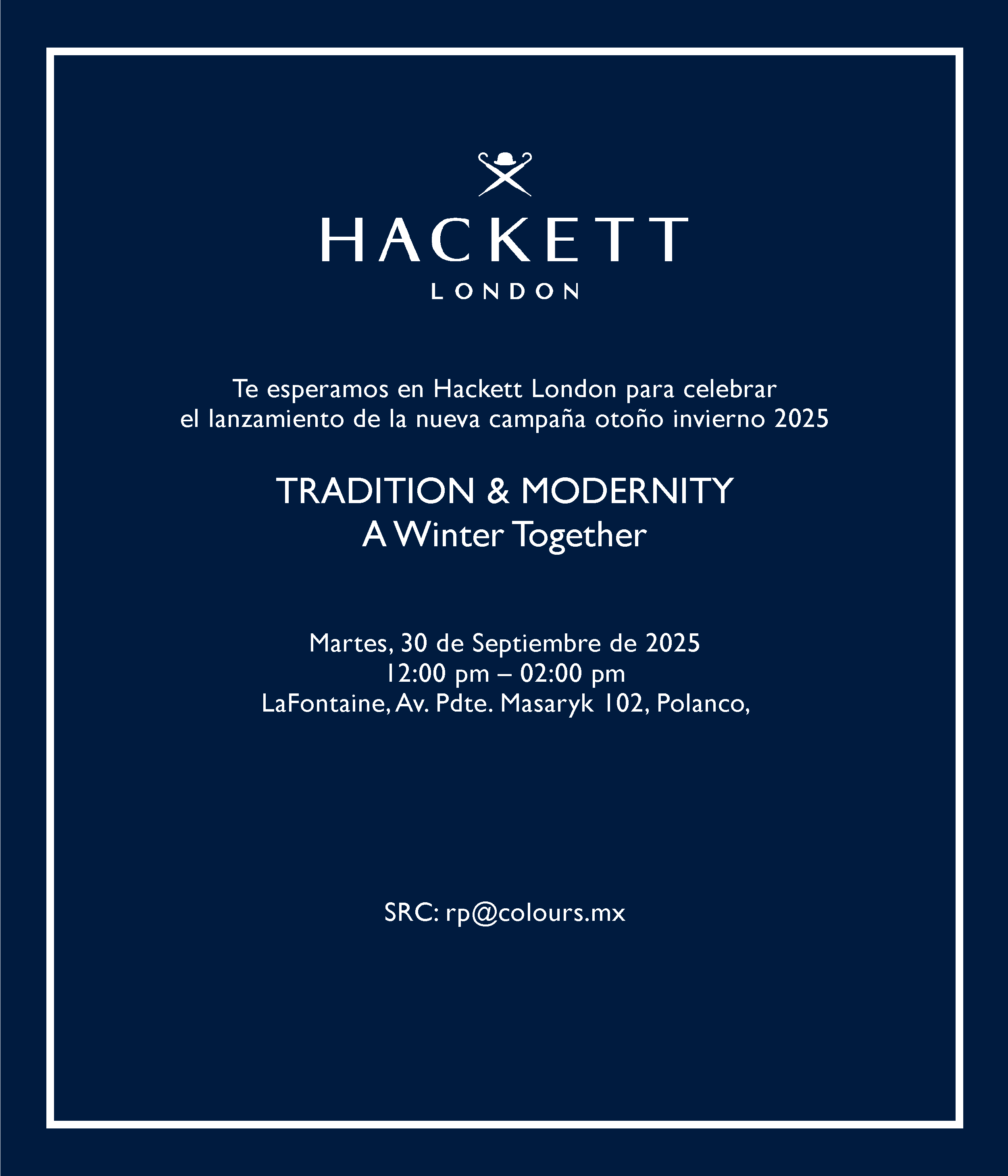 HACKETT
LONDON

Te esperamos en Hackett London para celebrar el lanzamiento de la nueva campaña otoño invierno 2025

TRADITION & MODERNITY
A Winter Together

Martes, 30 de Septiembre de 2025
12:00 pm – 02:00 pm
LaFontaine, Av. Pdte. Masaryk 102, Polanco,

SRC: rp@colours.mx